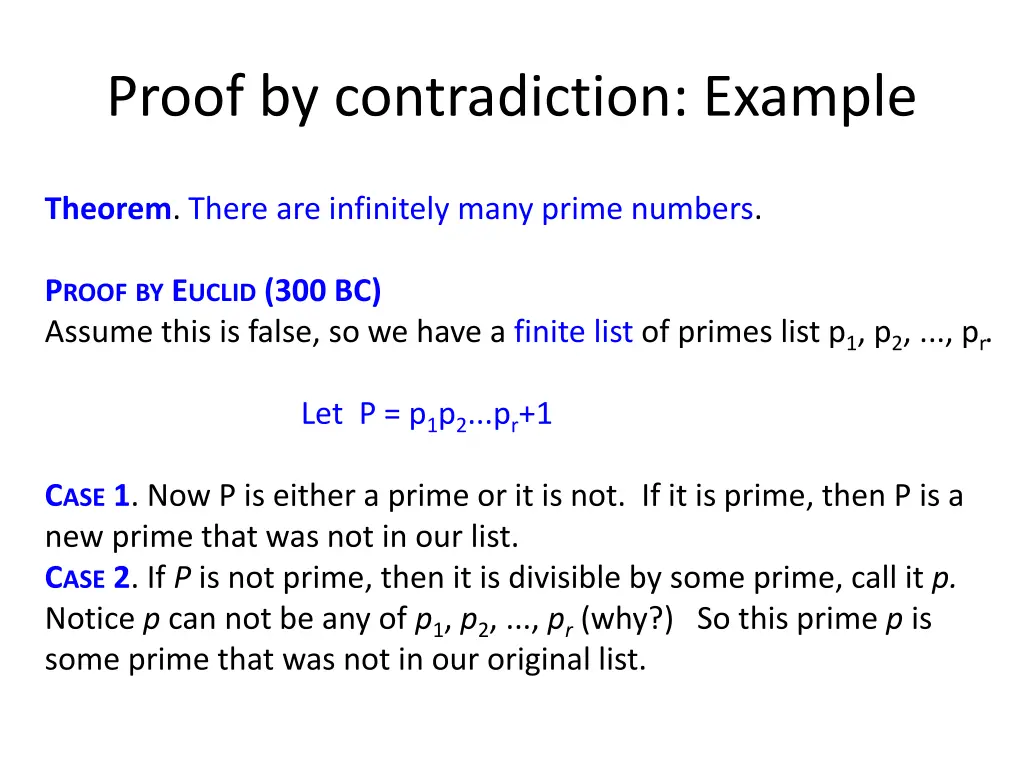 Proof by contradiction: Example

Theorem. There are infinitely many prime numbers.

PROOF BY EUCLID (300 BC)
Assume this is false, so we have a finite list of primes list $p_1$, $p_2$, ..., $p_r$.

Let $P = p_1p_2...p_r+1$

CASE 1. Now P is either a prime or it is not. If it is prime, then P is a new prime that was not in our list.
CASE 2. If P is not prime, then it is divisible by some prime, call it p. Notice p can not be any of $p_1$, $p_2$, ..., $p_r$ (why?) So this prime p is some prime that was not in our original list.